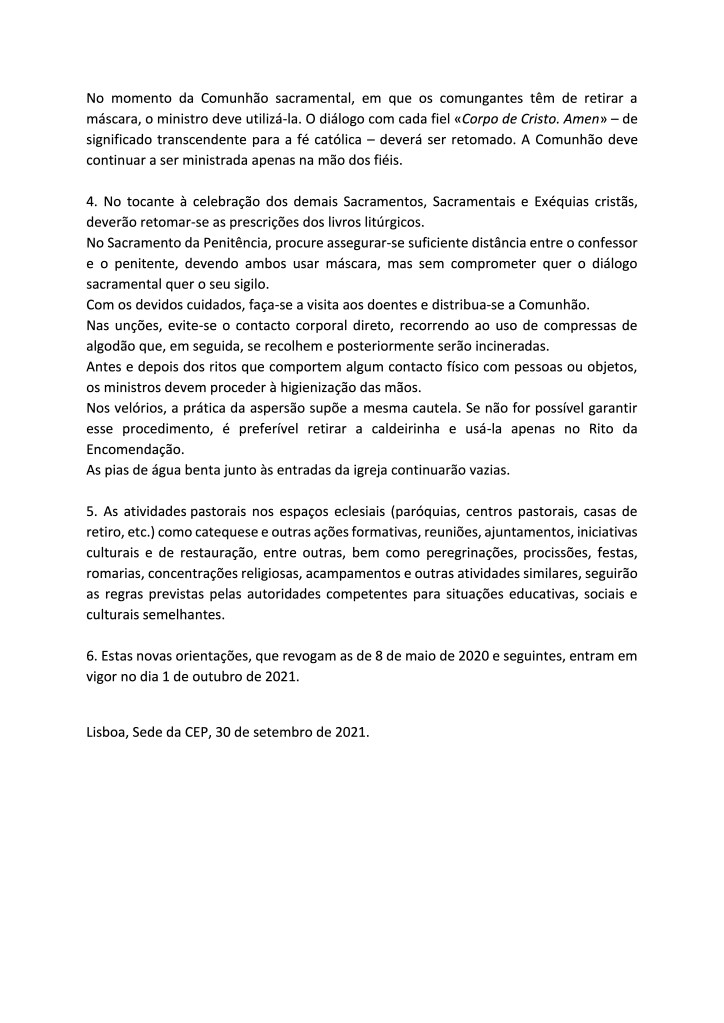 No momento da Comunhão sacramental, em que os comungantes têm de retirar a máscara, o ministro deve utilizá-la. O diálogo com cada fiel «Corpo de Cristo. Amen» – de significado transcendente para a fé católica – deverá ser retomado. A Comunhão deve continuar a ser ministrada apenas na mão dos fiéis.

4. No tocante à celebração dos demais Sacramentos, Sacramentais e Exéquias cristãs, deverão retomar-se as prescrições dos livros litúrgicos.
No Sacramento da Penitência, procure assegurar-se suficiente distância entre o confessor e o penitente, devendo ambos usar máscara, mas sem comprometer quer o diálogo sacramental quer o seu sigilo.
Com os devidos cuidados, faça-se a visita aos doentes e distribua-se a Comunhão.
Nas unções, evite-se o contacto corporal direto, recorrendo ao uso de compressas de algodão que, em seguida, se recolhem e posteriormente serão incineradas.
Antes e depois dos ritos que comportem algum contacto físico com pessoas ou objetos, os ministros devem proceder à higienização das mãos.
Nos velórios, a prática da aspersão supõe a mesma cautela. Se não for possível garantir esse procedimento, é preferível retirar a caldeirinha e usá-la apenas no Rito da Encomendação.
As pias de água benta junto às entradas da igreja continuarão vazias.

5. As atividades pastorais nos espaços eclesiais (paróquias, centros pastorais, casas de retiro, etc.) como catequese e outras ações formativas, reuniões, ajuntamentos, iniciativas culturais e de restauração, entre outras, bem como peregrinações, procissões, festas, romarias, concentrações religiosas, acampamentos e outras atividades similares, seguirão as regras previstas pelas autoridades competentes para situações educativas, sociais e culturais semelhantes.

6. Estas novas orientações, que revogam as de 8 de maio de 2020 e seguintes, entram em vigor no dia 1 de outubro de 2021.

Lisboa, Sede da CEP, 30 de setembro de 2021.